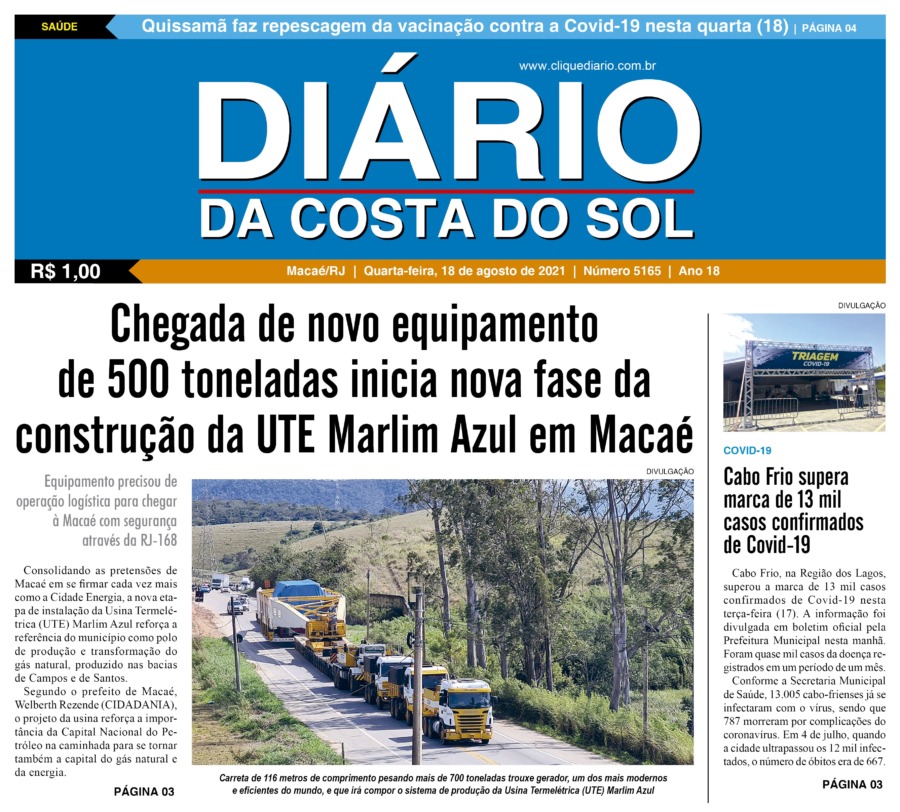 SAÚDE Quissamã faz repescagem da vacinação contra a Covid-19 nesta quarta (18) | PÁGINA 04

www.cliquediario.com.br

DIÁRIO
DA COSTA DO SOL

R$ 1,00

Macaé/RJ | Quarta-feira, 18 de agosto de 2021 | Número 5165 | Ano 18

Chegada de novo equipamento de 500 toneladas inicia nova fase da construção da UTE Marlim Azul em Macaé

Equipamento precisou de operação logística para chegar à Macaé com segurança através da RJ-168

Consolidando as pretensões de Macaé em se firmar cada vez mais como a Cidade Energia, a nova etapa de instalação da Usina Termelétrica (UTE) Marlim Azul reforça a referência do município como polo de produção e transformação do gás natural, produzido nas bacias de Campos e de Santos.

Segundo o prefeito de Macaé, Welberth Rezende (CIDADANIA), o projeto da usina reforça a importância da Capital Nacional do Petróleo na caminhada para se tornar também a capital do gás natural e da energia.

PÁGINA 03

DIVULGAÇÃO

Carreta de 116 metros de comprimento pesando mais de 700 toneladas trouxe gerador, um dos mais modernos e eficientes do mundo, e que irá compor o sistema de produção da Usina Termelétrica (UTE) Marlim Azul

DIVULGAÇÃO

TRIAGEM
COVID-19

COVID-19

Cabo Frio supera marca de 13 mil casos confirmados de Covid-19

Cabo Frio, na Região dos Lagos, superou a marca de 13 mil casos confirmados de Covid-19 nesta terça-feira (17). A informação foi divulgada em boletim oficial pela Prefeitura Municipal nesta manhã. Foram quase mil casos da doença registrados em um período de um mês.

Conforme a Secretaria Municipal de Saúde, 13.005 cabo-frienses já se infectaram com o vírus, sendo que 787 morreram por complicações do coronavírus. Em 4 de julho, quando a cidade ultrapassou os 12 mil infectados, o número de óbitos era de 667.

PÁGINA 03